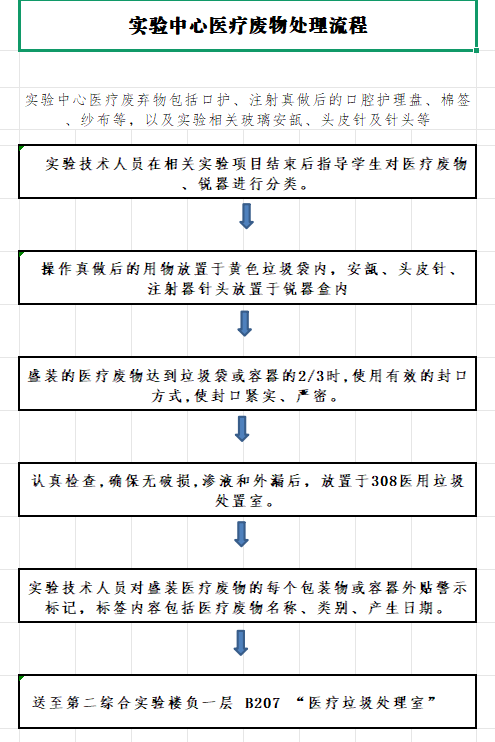 实验中心医疗废物处理流程

实验中心医疗废弃物包括口护、注射真做后的口腔护理盘、棉签、纱布等，以及实验相关玻璃安瓿、头皮针及针头等

实验技术人员在相关实验项目结束后指导学生对医疗废物、锐器进行分类。

操作真做后的用物放置于黄色垃圾袋内，安瓿、头皮针、注射器针头放置于锐器盒内

盛装的医疗废物达到垃圾袋或容器的2/3时,使用有效的封口方式,使封口紧实、严密。

认真检查,确保无破损,渗液和外漏后，放置于308医用垃圾处置室。

实验技术人员对盛装医疗废物的每个包装物或容器外贴警示标记，标签内容包括医疗废物名称、类别、产生日期。

送至第二综合实验楼负一层 B207 “医疗垃圾处理室”